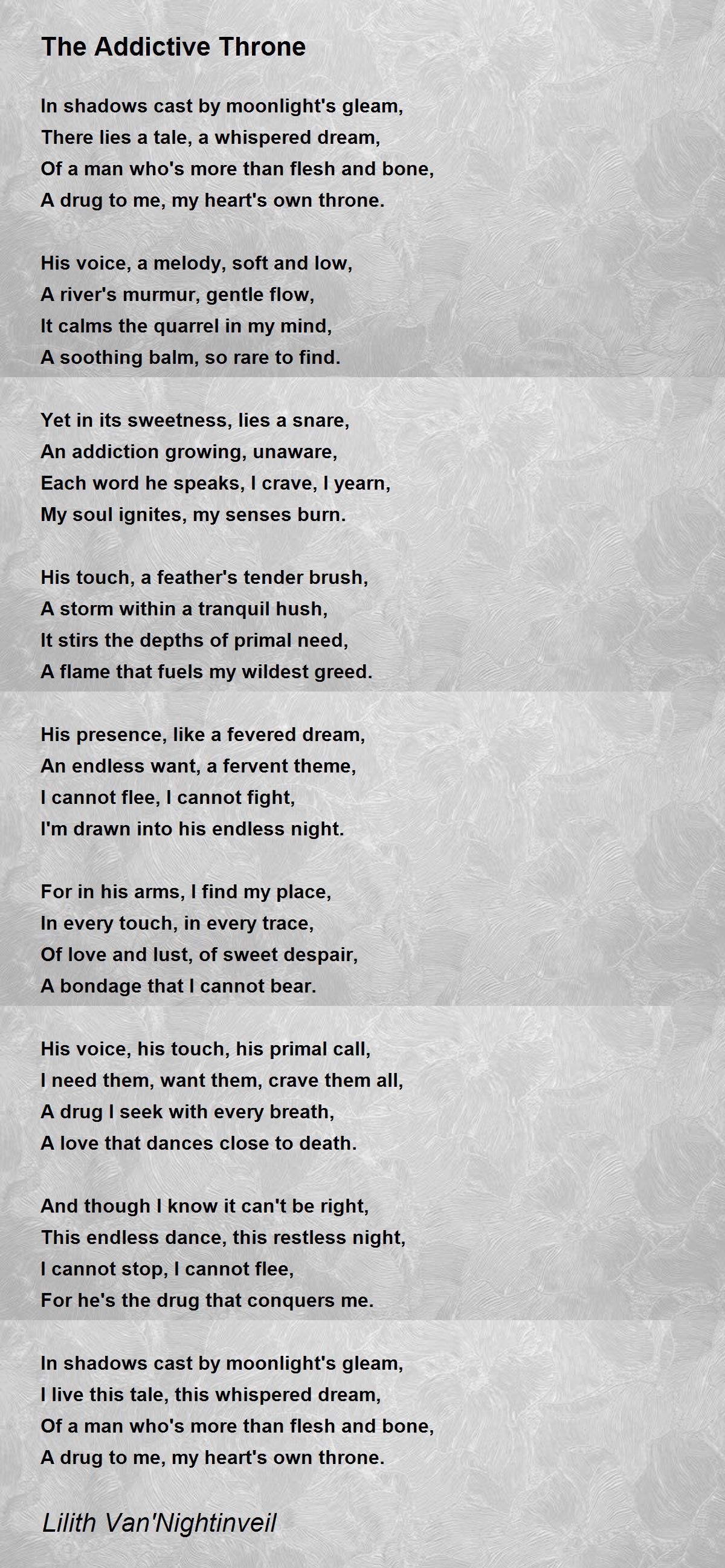 The Addictive Throne

In shadows cast by moonlight's gleam,
There lies a tale, a whispered dream,
Of a man who's more than flesh and bone,
A drug to me, my heart's own throne.

His voice, a melody, soft and low,
A river's murmur, gentle flow,
It calms the quarrel in my mind,
A soothing balm, so rare to find.

Yet in its sweetness, lies a snare,
An addiction growing, unaware,
Each word he speaks, I crave, I yearn,
My soul ignites, my senses burn.

His touch, a feather's tender brush,
A storm within a tranquil hush,
It stirs the depths of primal need,
A flame that fuels my wildest greed.

His presence, like a fevered dream,
An endless want, a fervent theme,
I cannot flee, I cannot fight,
I'm drawn into his endless night.

For in his arms, I find my place,
In every touch, in every trace,
Of love and lust, of sweet despair,
A bondage that I cannot bear.

His voice, his touch, his primal call,
I need them, want them, crave them all,
A drug I seek with every breath,
A love that dances close to death.

And though I know it can't be right,
This endless dance, this restless night,
I cannot stop, I cannot flee,
For he's the drug that conquers me.

In shadows cast by moonlight's gleam,
I live this tale, this whispered dream,
Of a man who's more than flesh and bone,
A drug to me, my heart's own throne.

Lilith Van'Nightinveil